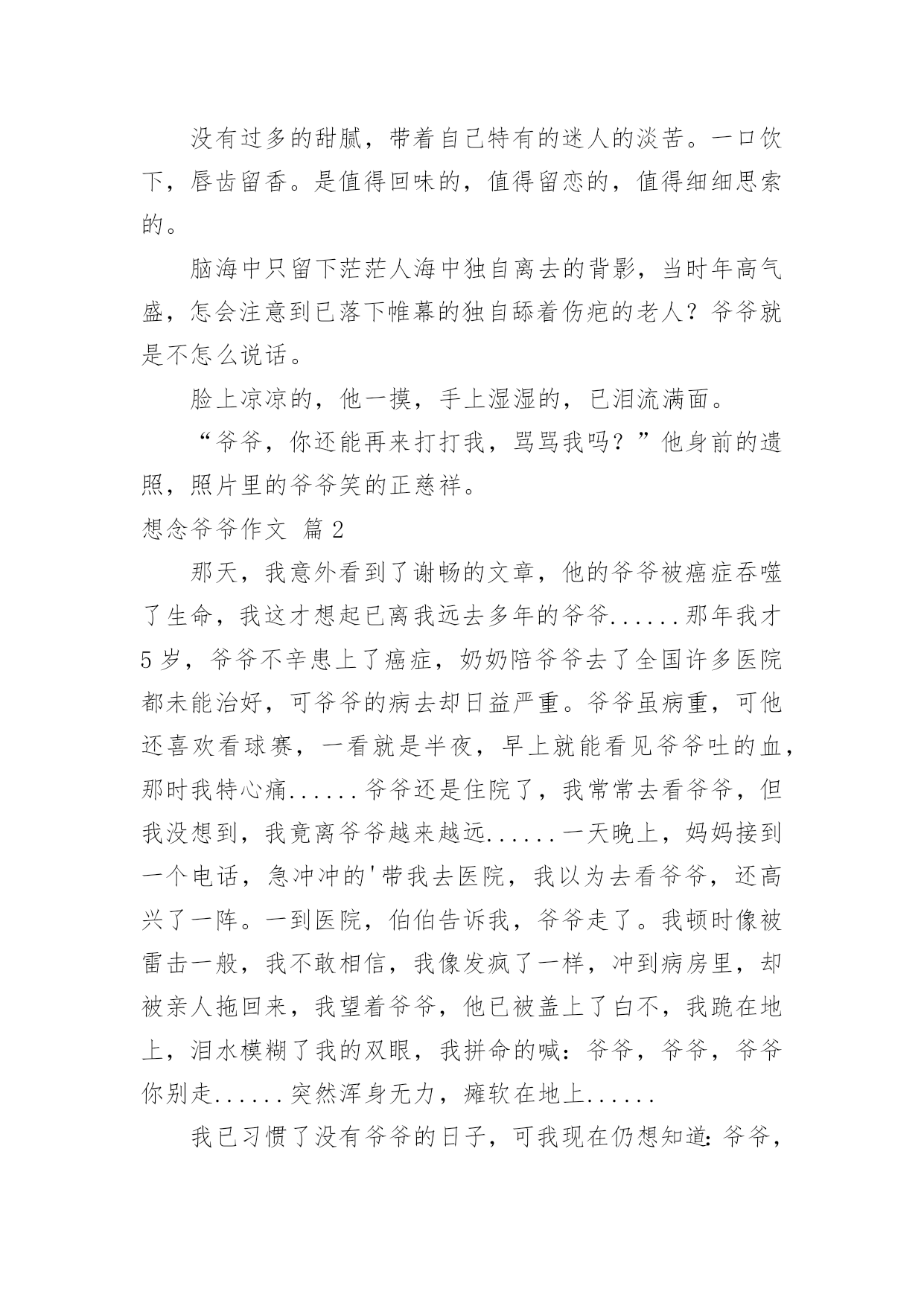 没有过多的甜腻，带着自己特有的迷人的淡苦。一口饮下，唇齿留香。是值得回味的，值得留恋的，值得细细思索的。

脑海中只留下茫茫人海中独自离去的背影，当时年高气盛，怎会注意到已落下帷幕的独自舔着伤疤的老人？爷爷就是不怎么说话。

脸上凉凉的，他一摸，手上湿湿的，已泪流满面。

“爷爷，你还能再来打打我，骂骂我吗？”他身前的遗照，照片里的爷爷笑的正慈祥。

想念爷爷作文 篇2

那天，我意外看到了谢畅的文章，他的爷爷被癌症吞噬了生命，我这才想起已离我远去多年的爷爷......那年我才5岁，爷爷不辛患上了癌症，奶奶陪爷爷去了全国许多医院都未能治好，可爷爷的病去却日益严重。爷爷虽病重，可他还喜欢看球赛，一看就是半夜，早上就能看见爷爷吐的血，那时我特心痛......爷爷还是住院了，我常常去看爷爷，但我没想到，我竟离爷爷越来越远......一天晚上，妈妈接到一个电话，急冲冲的'带我去医院，我以为去看爷爷，还高兴了一阵。一到医院，伯伯告诉我，爷爷走了。我顿时像被雷击一般，我不敢相信，我像发疯了一样，冲到病房里，却被亲人拖回来，我望着爷爷，他已被盖上了白不，我跪在地上，泪水模糊了我的双眼，我拼命的喊：爷爷，爷爷，爷爷你别走......突然浑身无力，瘫软在地上......

我已习惯了没有爷爷的日子，可我现在仍想知道：爷爷，